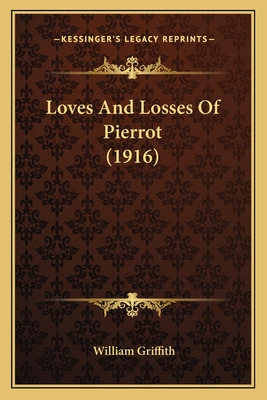 —KESSINGER'S LEGACY REPRINTS—

Loves And Losses Of Pierrot (1916)

William Griffith